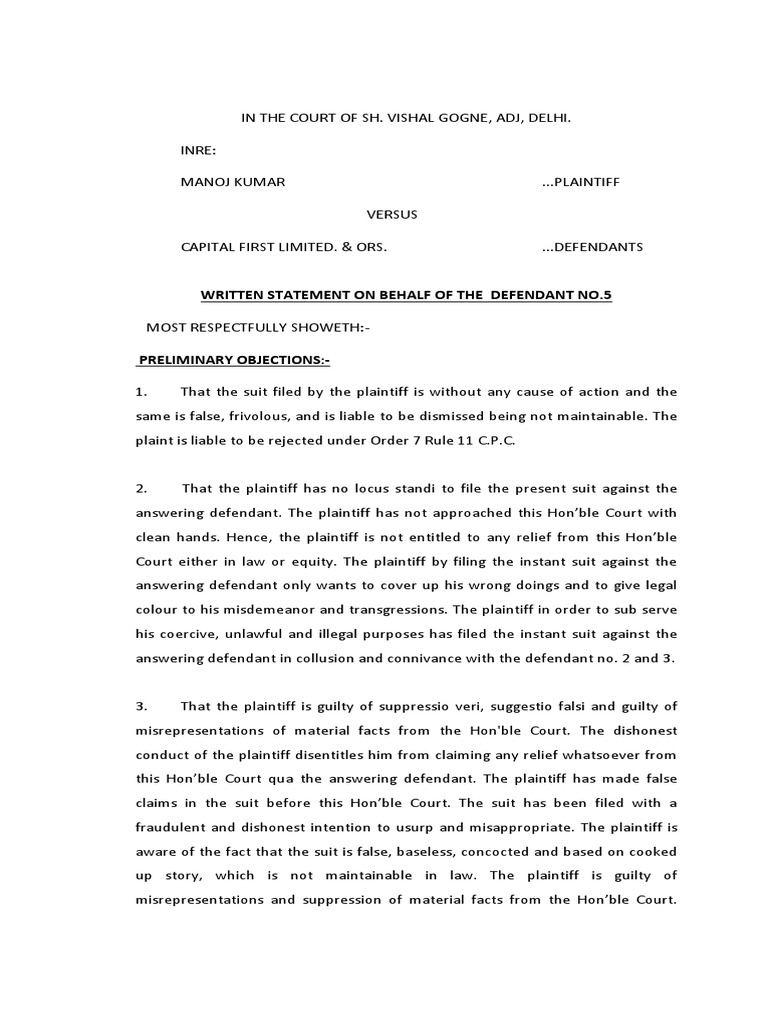 IN THE COURT OF SH. VISHAL GOGNE, ADJ, DELHI.

INRE:

MANOJ KUMAR ...PLAINTIFF

VERSUS

CAPITAL FIRST LIMITED. & ORS. ...DEFENDANTS

WRITTEN STATEMENT ON BEHALF OF THE DEFENDANT NO.5

MOST RESPECTFULLY SHOWETH:-

PRELIMINARY OBJECTIONS:-

1. That the suit filed by the plaintiff is without any cause of action and the same is false, frivolous, and is liable to be dismissed being not maintainable. The plaint is liable to be rejected under Order 7 Rule 11 C.P.C.

2. That the plaintiff has no locus standi to file the present suit against the answering defendant. The plaintiff has not approached this Hon'ble Court with clean hands. Hence, the plaintiff is not entitled to any relief from this Hon'ble Court either in law or equity. The plaintiff by filing the instant suit against the answering defendant only wants to cover up his wrong doings and to give legal colour to his misdemeanor and transgressions. The plaintiff in order to sub serve his coercive, unlawful and illegal purposes has filed the instant suit against the answering defendant in collusion and connivance with the defendant no. 2 and 3.

3. That the plaintiff is guilty of suppressio veri, suggestio falsi and guilty of misrepresentations of material facts from the Hon'ble Court. The dishonest conduct of the plaintiff disentitles him from claiming any relief whatsoever from this Hon'ble Court qua the answering defendant. The plaintiff has made false claims in the suit before this Hon'ble Court. The suit has been filed with a fraudulent and dishonest intention to usurp and misappropriate. The plaintiff is aware of the fact that the suit is false, baseless, concocted and based on cooked up story, which is not maintainable in law. The plaintiff is guilty of misrepresentations and suppression of material facts from the Hon'ble Court.